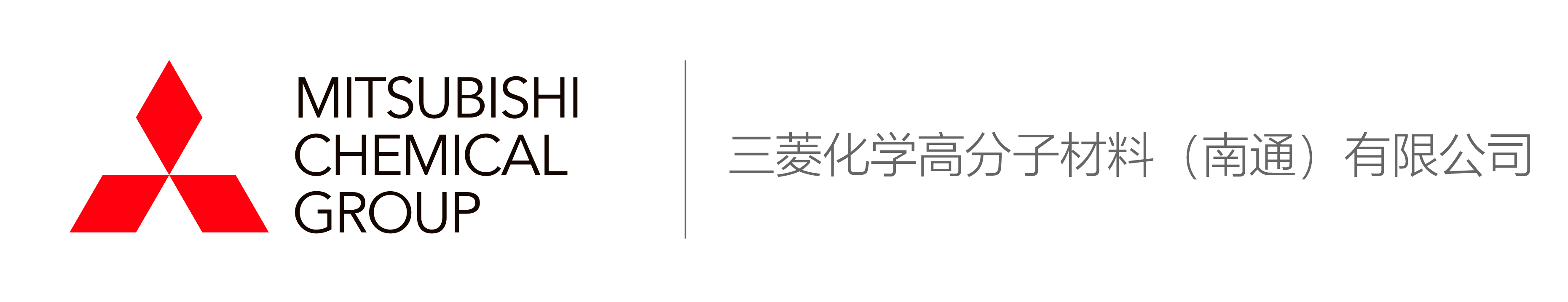 MITSUBISHI
CHEMICAL
GROUP

三菱化学高分子材料（南通）有限公司